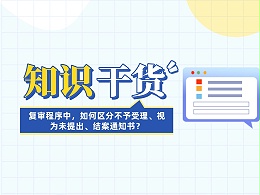 知识干货

复审程序中，如何区分不予受理、视为未提出、结案通知书？